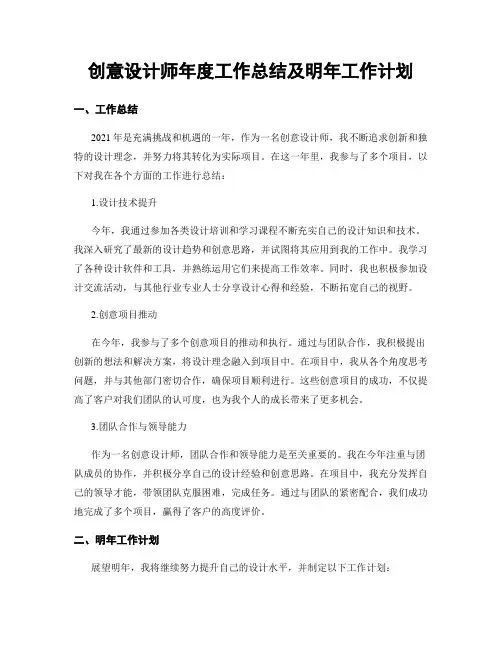 创意设计师年度工作总结及明年工作计划

一、工作总结

2021年是充满挑战和机遇的一年，作为一名创意设计师，我不断追求创新和独特的设计理念，并努力将其转化为实际项目。在这一年里，我参与了多个项目，以下对我在各个方面的工作进行总结：

1.设计技术提升

今年，我通过参加各类设计培训和学习课程不断充实自己的设计知识和技术。我深入研究了最新的设计趋势和创意思路，并试图将其应用到我的工作中。我学习了各种设计软件和工具，并熟练运用它们来提高工作效率。同时，我也积极参加设计交流活动，与其他行业专业人士分享设计心得和经验，不断拓宽自己的视野。

2.创意项目推动

在今年，我参与了多个创意项目的推动和执行。通过与团队合作，我积极提出创新的想法和解决方案，将设计理念融入到项目中。在项目中，我从各个角度思考问题，并与其他部门密切合作，确保项目顺利进行。这些创意项目的成功，不仅提高了客户对我们团队的认可度，也为我个人的成长带来了更多机会。

3.团队合作与领导能力

作为一名创意设计师，团队合作和领导能力是至关重要的。我在今年注重与团队成员的协作，并积极分享自己的设计经验和创意思路。在项目中，我充分发挥自己的领导才能，带领团队克服困难，完成任务。通过与团队的紧密配合，我们成功地完成了多个项目，赢得了客户的高度评价。

二、明年工作计划

展望明年，我将继续努力提升自己的设计水平，并制定以下工作计划：